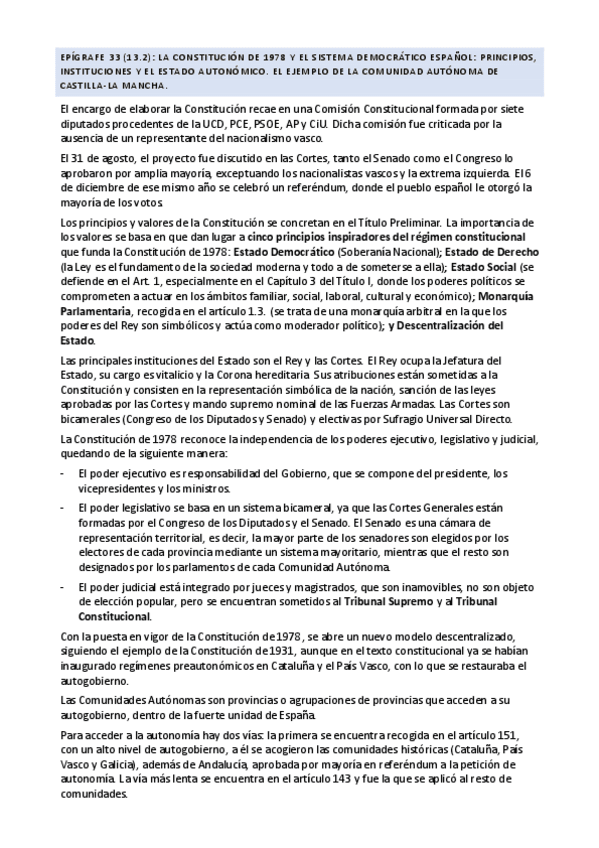 EPÍGRAFE 33 (13.2): LA CONSTITUCIÓN DE 1978 Y EL SISTEMA DEMOCRÁTICO ESPAÑOL: PRINCIPIOS, INSTITUCIONES Y EL ESTADO AUTONÓMICO. EL EJEMPLO DE LA COMUNIDAD AUTÓNOMA DE CASTILLA-LA MANCHA.

El encargo de elaborar la Constitución recae en una Comisión Constitucional formada por siete diputados procedentes de la UCD, PCE, PSOE, AP y CiU. Dicha comisión fue criticada por la ausencia de un representante del nacionalismo vasco.

El 31 de agosto, el proyecto fue discutido en las Cortes, tanto el Senado como el Congreso lo aprobaron por amplia mayoría, exceptuando los nacionalistas vascos y la extrema izquierda. El 6 de diciembre de ese mismo año se celebró un referéndum, donde el pueblo español le otorgó la mayoría de los votos.

Los principios y valores de la Constitución se concretan en el Título Preliminar. La importancia de los valores se basa en que dan lugar a cinco principios inspiradores del régimen constitucional que funda la Constitución de 1978: Estado Democrático (Soberanía Nacional); Estado de Derecho (la Ley es el fundamento de la sociedad moderna y todo a de someterse a ella); Estado Social (se defiende en el Art. 1, especialmente en el Capítulo 3 del Título I, donde los poderes políticos se comprometen a actuar en los ámbitos familiar, social, laboral, cultural y económico); Monarquía Parlamentaria, recogida en el artículo 1.3. (se trata de una monarquía arbitral en la que los poderes del Rey son simbólicos y actúa como moderador político); y Descentralización del Estado.

Las principales instituciones del Estado son el Rey y las Cortes. El Rey ocupa la Jefatura del Estado, su cargo es vitalicio y la Corona hereditaria. Sus atribuciones están sometidas a la Constitución y consisten en la representación simbólica de la nación, sanción de las leyes aprobadas por las Cortes y mando supremo nominal de las Fuerzas Armadas. Las Cortes son bicamerales (Congreso de los Diputados y Senado) y electivas por Sufragio Universal Directo.

La Constitución de 1978 reconoce la independencia de los poderes ejecutivo, legislativo y judicial, quedando de la siguiente manera:

- El poder ejecutivo es responsabilidad del Gobierno, que se compone del presidente, los vicepresidentes y los ministros.
- El poder legislativo se basa en un sistema bicameral, ya que las Cortes Generales están formadas por el Congreso de los Diputados y el Senado. El Senado es una cámara de representación territorial, es decir, la mayor parte de los senadores son elegidos por los electores de cada provincia mediante un sistema mayoritario, mientras que el resto son designados por los parlamentos de cada Comunidad Autónoma.
- El poder judicial está integrado por jueces y magistrados, que son inamovibles, no son objeto de elección popular, pero se encuentran sometidos al Tribunal Supremo y al Tribunal Constitucional.

Con la puesta en vigor de la Constitución de 1978, se abre un nuevo modelo descentralizado, siguiendo el ejemplo de la Constitución de 1931, aunque en el texto constitucional ya se habían inaugurado regímenes preautonómicos en Cataluña y el País Vasco, con lo que se restauraba el autogobierno.

Las Comunidades Autónomas son provincias o agrupaciones de provincias que acceden a su autogobierno, dentro de la fuerte unidad de España.

Para acceder a la autonomía hay dos vías: la primera se encuentra recogida en el artículo 151, con un alto nivel de autogobierno, a él se acogieron las comunidades históricas (Cataluña, País Vasco y Galicia), además de Andalucía, aprobada por mayoría en referéndum a la petición de autonomía. La vía más lenta se encuentra en el artículo 143 y fue la que se aplicó al resto de comunidades.